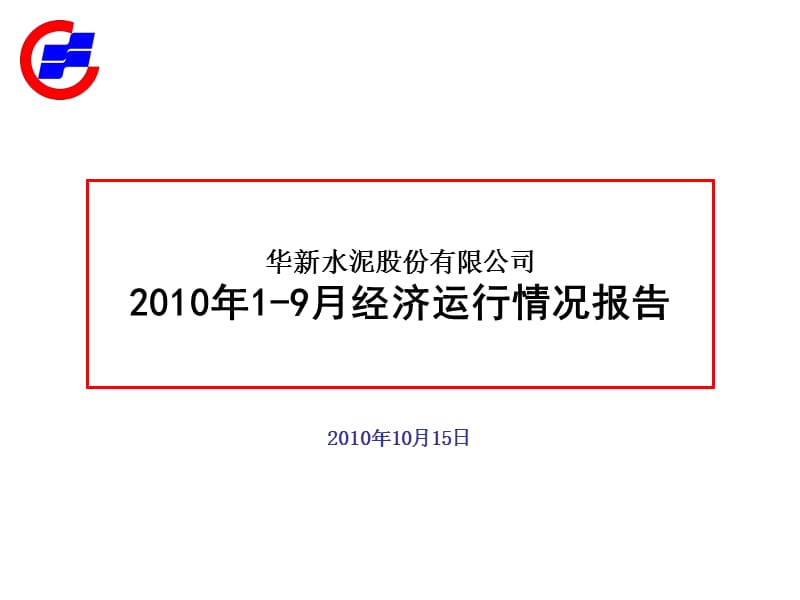 华新水泥股份有限公司
2010年1-9月经济运行情况报告

2010年10月15日